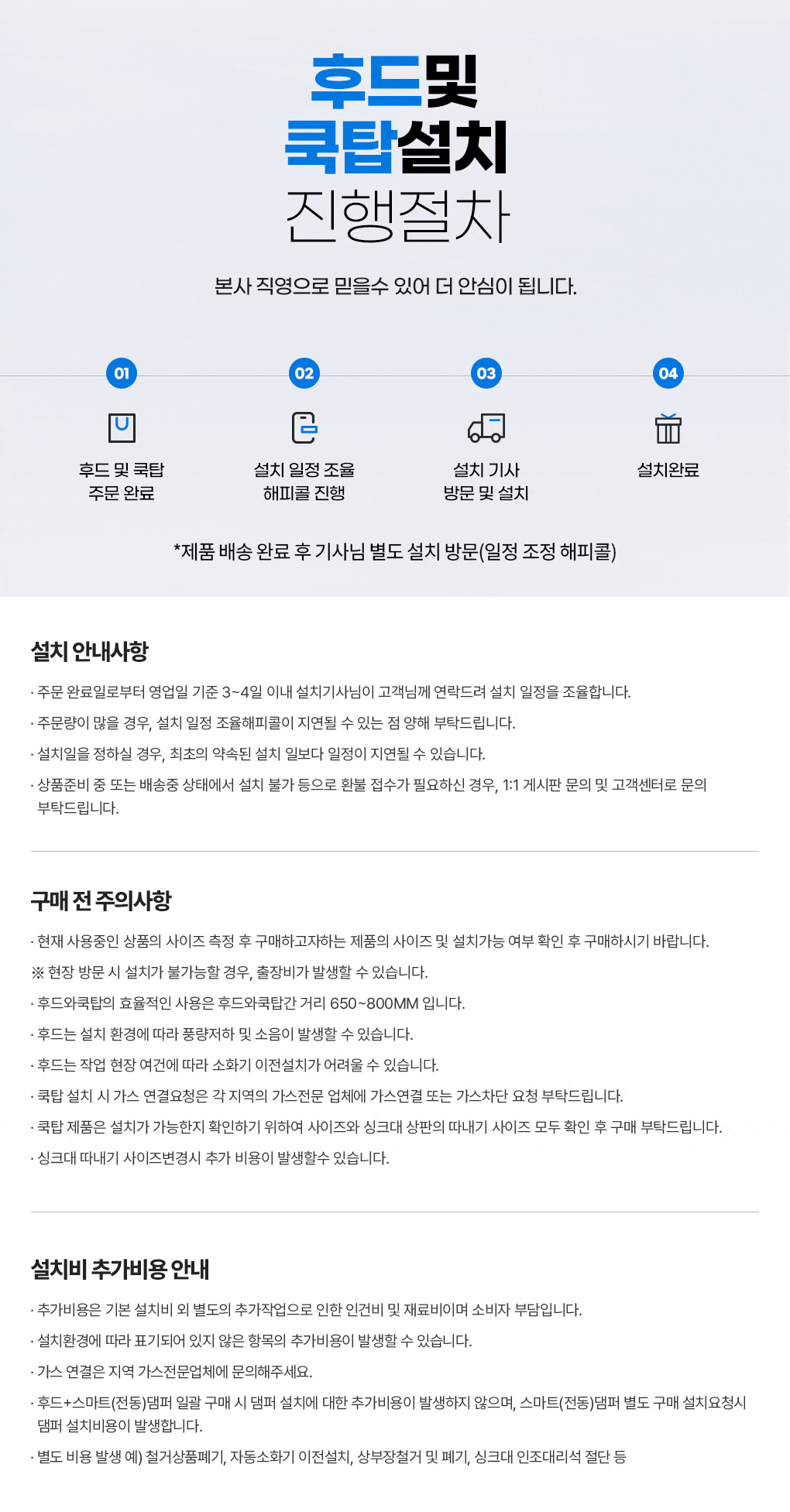 후드및
쿡탑설치
진행절차

본사 직영으로 믿을수 있어 더 안심이 됩니다.

01
후드 및 쿡탑
주문 완료

02
설치 일정 조율
해피콜 진행

03
설치 기사
방문 및 설치

04
설치완료

*제품 배송 완료 후 기사님 별도 설치 방문(일정 조정 해피콜)

설치 안내사항

· 주문 완료일로부터 영업일 기준 3~4일 이내 설치기사님이 고객님께 연락드려 설치 일정을 조율합니다.

· 주문량이 많을 경우, 설치 일정 조율해피콜이 지연될 수 있는 점 양해 부탁드립니다.

· 설치일을 정하실 경우, 최초의 약속된 설치 일보다 일정이 지연될 수 있습니다.

· 상품준비 중 또는 배송중 상태에서 설치 불가 등으로 환불 접수가 필요하신 경우, 1:1 게시판 문의 및 고객센터로 문의 부탁드립니다.

구매 전 주의사항

· 현재 사용중인 상품의 사이즈 측정 후 구매하고자하는 제품의 사이즈 및 설치가능 여부 확인 후 구매하시기 바랍니다.

※ 현장 방문 시 설치가 불가능할 경우, 출장비가 발생할 수 있습니다.

· 후드와쿡탑의 효율적인 사용은 후드와쿡탑간 거리 650~800MM 입니다.

· 후드는 설치 환경에 따라 풍량저하 및 소음이 발생할 수 있습니다.

· 후드는 작업 현장 여건에 따라 소화기 이전설치가 어려울 수 있습니다.

· 쿡탑 설치 시 가스 연결요청은 각 지역의 가스전문 업체에 가스연결 또는 가스차단 요청 부탁드립니다.

· 쿡탑 제품은 설치가 가능한지 확인하기 위하여 사이즈와 싱크대 상판의 따내기 사이즈 모두 확인 후 구매 부탁드립니다.

· 싱크대 따내기 사이즈변경시 추가 비용이 발생할수 있습니다.

설치비 추가비용 안내

· 추가비용은 기본 설치비 외 별도의 추가작업으로 인한 인건비 및 재료비이며 소비자 부담입니다.

· 설치환경에 따라 표기되어 있지 않은 항목의 추가비용이 발생할 수 있습니다.

· 가스 연결은 지역 가스전문업체에 문의해주세요.

· 후드+스마트(전동)댐퍼 일괄 구매 시 댐퍼 설치에 대한 추가비용이 발생하지 않으며, 스마트(전동)댐퍼 별도 구매 설치요청시 댐퍼 설치비용이 발생합니다.

· 별도 비용 발생 예) 철거상품폐기, 자동소화기 이전설치, 상부장철거 및 폐기, 싱크대 인조대리석 절단 등